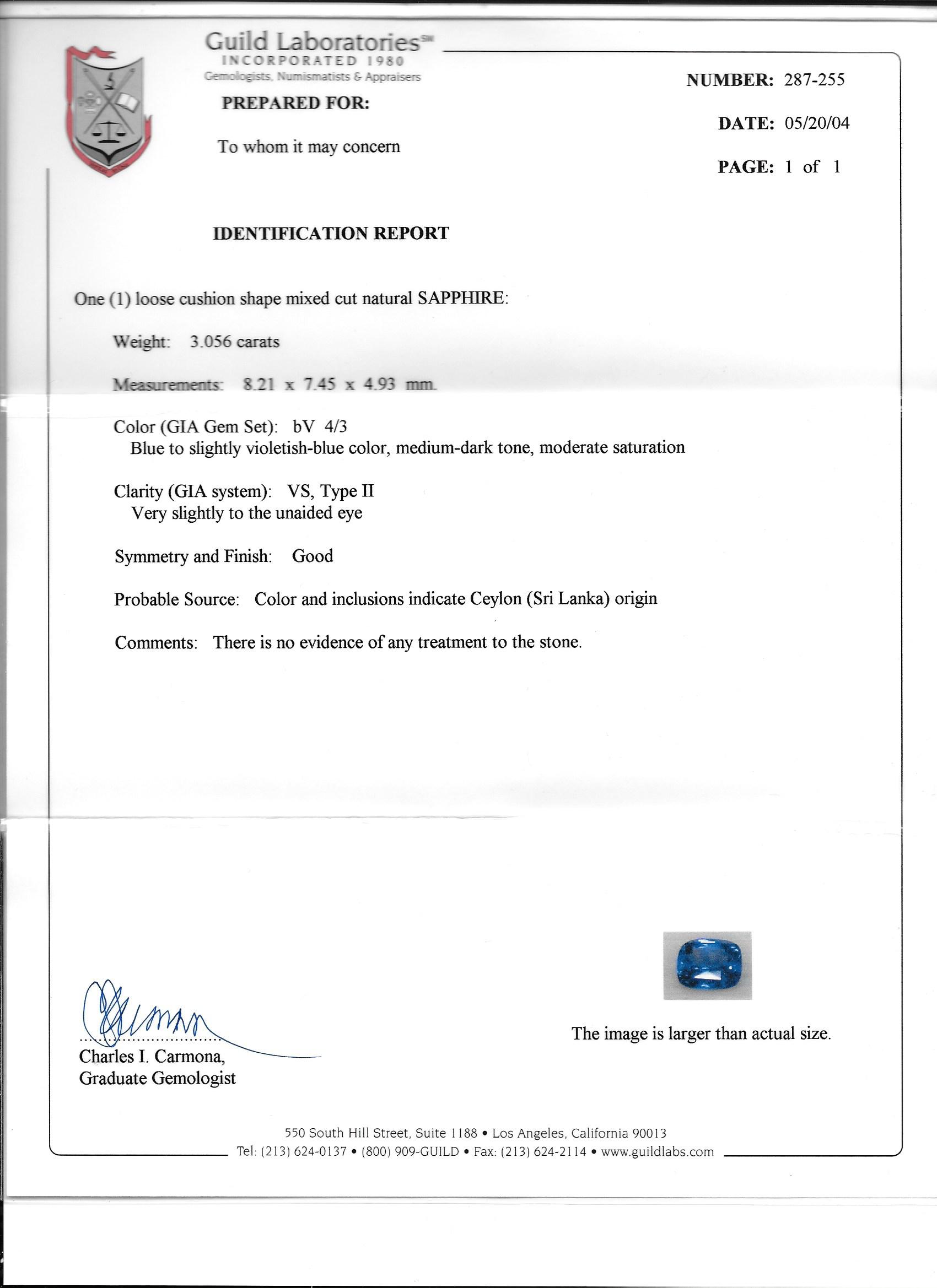 Guild Laboratories℠
INCORPORATED 1980
Gemologists, Numismatists & Appraisers

PREPARED FOR:

To whom it may concern

NUMBER: 287-255

DATE: 05/20/04

PAGE: 1 of 1

IDENTIFICATION REPORT

One (1) loose cushion shape mixed cut natural SAPPHIRE:

Weight: 3.056 carats

Measurements: 8.21 x 7.45 x 4.93 mm.

Color (GIA Gem Set): bV 4/3
Blue to slightly violetish-blue color, medium-dark tone, moderate saturation

Clarity (GIA system): VS, Type II
Very slightly to the unaided eye

Symmetry and Finish: Good

Probable Source: Color and inclusions indicate Ceylon (Sri Lanka) origin

Comments: There is no evidence of any treatment to the stone.

The image is larger than actual size.

Charles I. Carmona,
Graduate Gemologist

550 South Hill Street, Suite 1188 • Los Angeles, California 90013
Tel: (213) 624-0137 • (800) 909-GUILD • Fax: (213) 624-2114 • www.guildlabs.com